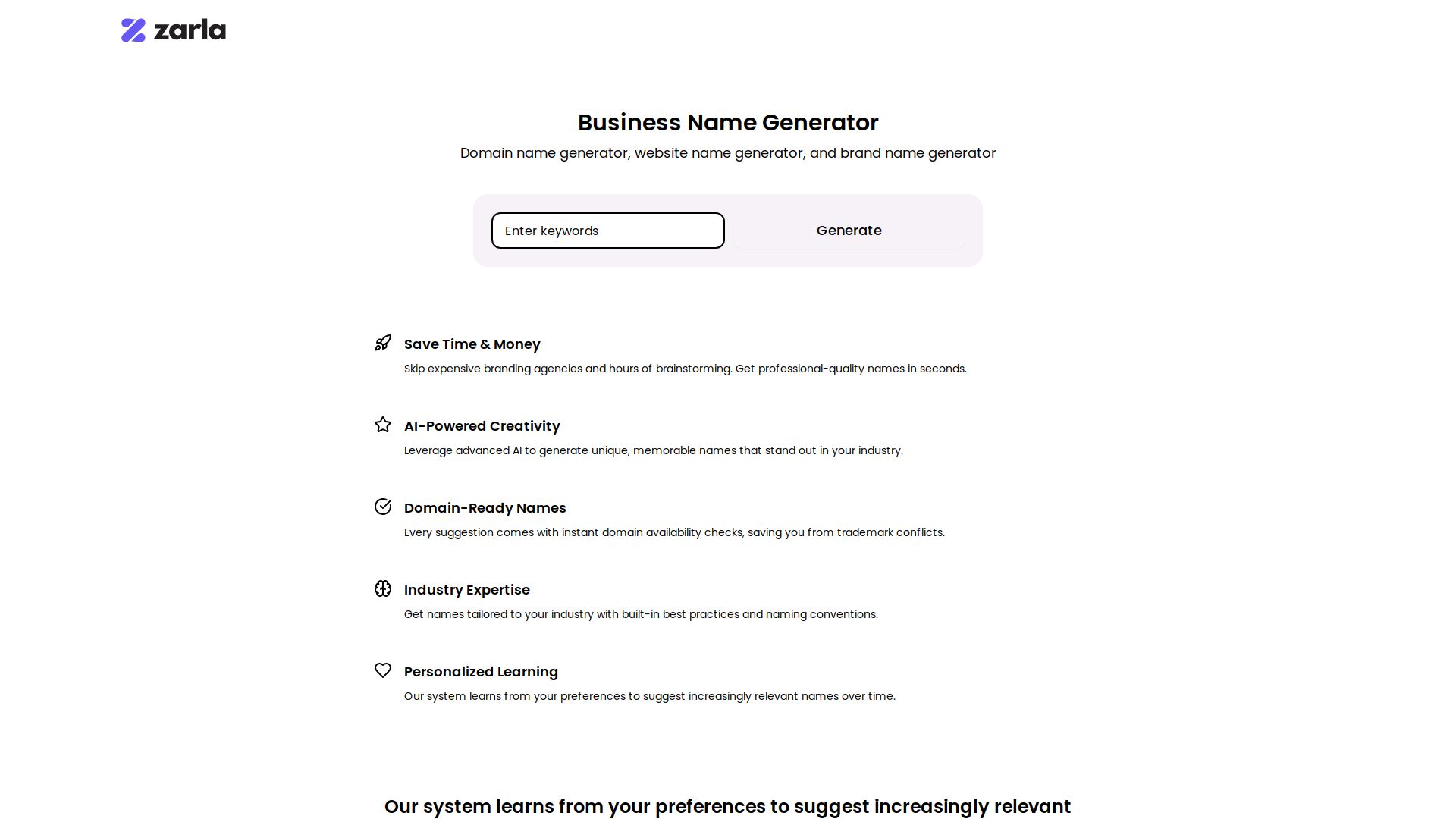 zarla

Business Name Generator

Domain name generator, website name generator, and brand name generator

Enter keywords

Generate

Save Time & Money

Skip expensive branding agencies and hours of brainstorming. Get professional-quality names in seconds.

AI-Powered Creativity

Leverage advanced AI to generate unique, memorable names that stand out in your industry.

Domain-Ready Names

Every suggestion comes with instant domain availability checks, saving you from trademark conflicts.

Industry Expertise

Get names tailored to your industry with built-in best practices and naming conventions.

Personalized Learning

Our system learns from your preferences to suggest increasingly relevant names over time.

Our system learns from your preferences to suggest increasingly relevant